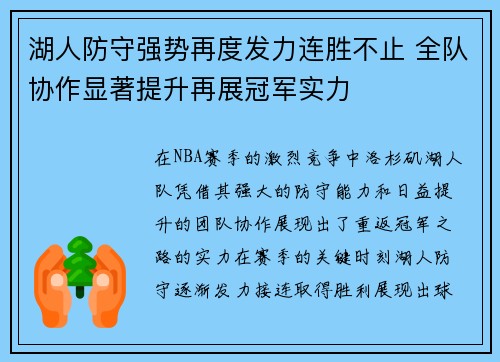 湖人防守强势再度发力连胜不止 全队协作显著提升再展冠军实力

在NBA赛季的激烈竞争中洛杉矶湖人队凭借其强大的防守能力和日益提升的团队协作展现出了重返冠军之路的实力在赛季的关键时刻湖人防守逐渐发力接连取得胜利展现出球